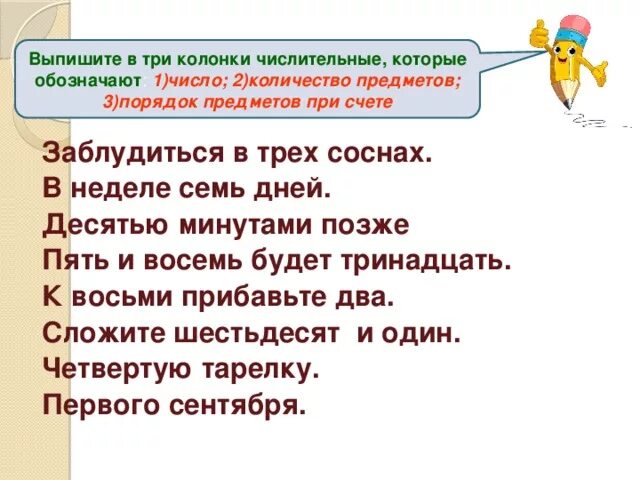 Выпишите в три колонки числительные, которые обозначают: 1)число; 2)количество предметов; 3)порядок предметов при счете

Заблудиться в трех соснах.
В неделе семь дней.
Десятью минутами позже
Пять и восемь будет тринадцать.
К восьми прибавьте два.
Сложите шестьдесят и один.
Четвертую тарелку.
Первого сентября.